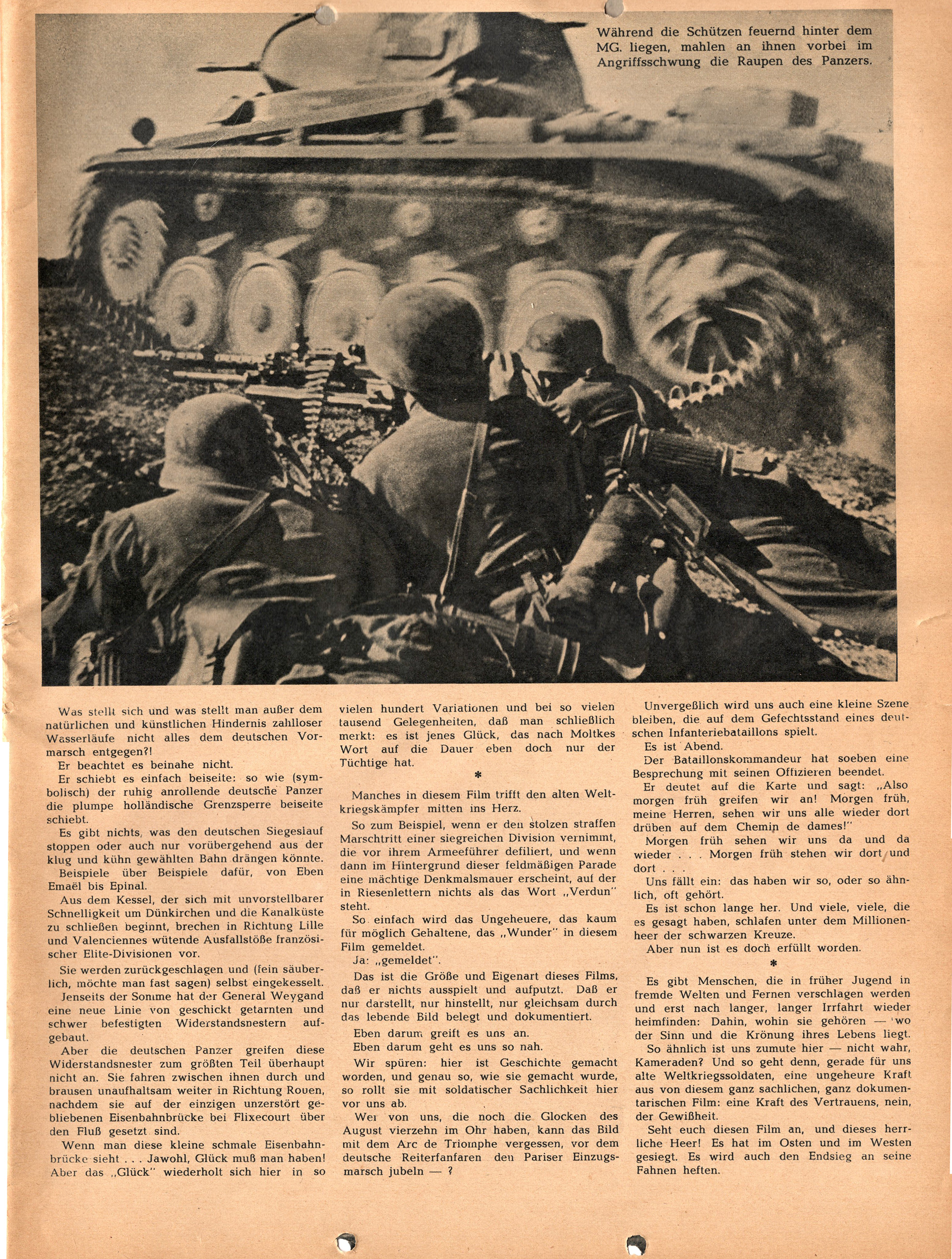 Während die Schützen feuernd hinter dem MG. liegen, mahlen an ihnen vorbei im Angriffsschwung die Raupen des Panzers.

Was stellt sich und was stellt man außer dem natürlichen und künstlichen Hindernis zahlloser Wasserläufe nicht alles dem deutschen Vormarsch entgegen?!

Er beachtet es beinahe nicht.

Er schiebt es einfach beiseite: so wie (symbolisch) der ruhig anrollende deutsche Panzer die plumpe holländische Grenzsperre beiseite schiebt.

Es gibt nichts, was den deutschen Siegeslauf stoppen oder auch nur vorübergehend aus der klug und kühn gewählten Bahn drängen könnte.

Beispiele über Beispiele dafür, von Eben Emaël bis Epinal.

Aus dem Kessel, der sich mit unvorstellbarer Schnelligkeit um Dünkirchen und die Kanalküste zu schließen beginnt, brechen in Richtung Lille und Valenciennes wütende Ausfallstöße französischer Elite-Divisionen vor.

Sie werden zurückgeschlagen und (fein säuberlich, möchte man fast sagen) selbst eingekesselt.

Jenseits der Somme hat der General Weygand eine neue Linie von geschickt getarnten und schwer befestigten Widerstandsnestern aufgebaut.

Aber die deutschen Panzer greifen diese Widerstandsnester zum größten Teil überhaupt nicht an. Sie fahren zwischen ihnen durch und brausen unaufhaltsam weiter in Richtung Rouen, nachdem sie auf der einzigen unzerstört gebliebenen Eisenbahnbrücke bei Flixecourt über den Fluß gesetzt sind.

Wenn man diese kleine schmale Eisenbahnbrücke sieht . . . Jawohl, Glück muß man haben! Aber das „Glück" wiederholt sich hier in so vielen hundert Variationen und bei so vielen tausend Gelegenheiten, daß man schließlich merkt: es ist jenes Glück, das nach Moltkes Wort auf die Dauer eben doch nur der Tüchtige hat.

*

Manches in diesem Film trifft den alten Weltkriegskämpfer mitten ins Herz.

So zum Beispiel, wenn er den stolzen straffen Marschtritt einer siegreichen Division vernimmt, die vor ihrem Armeeführer defiliert, und wenn dann im Hintergrund dieser feldmäßigen Parade eine mächtige Denkmalsmauer erscheint, auf der in Riesenlettern nichts als das Wort „Verdun" steht.

So einfach wird das Ungeheuere, das kaum für möglich Gehaltene, das „Wunder" in diesem Film gemeldet.

Ja: „gemeldet".

Das ist die Größe und Eigenart dieses Films, daß er nichts ausspielt und aufputzt. Daß er nur darstellt, nur hinstellt, nur gleichsam durch das lebende Bild belegt und dokumentiert.

Eben darum greift es uns an.

Eben darum geht es uns so nah.

Wir spüren: hier ist Geschichte gemacht worden, und genau so, wie sie gemacht wurde, so rollt sie mit soldatischer Sachlichkeit hier vor uns ab.

Wer von uns, die noch die Glocken des August vierzehn im Ohr haben, kann das Bild mit dem Arc de Triomphe vergessen, vor dem deutsche Reiterfanfaren den Pariser Einzugsmarsch jubeln — ?

Unvergeßlich wird uns auch eine kleine Szene bleiben, die auf dem Gefechtsstand eines deutschen Infanteriebataillons spielt.

Es ist Abend.

Der Bataillonskommandeur hat soeben eine Besprechung mit seinen Offizieren beendet.

Er deutet auf die Karte und sagt: „Also morgen früh greifen wir an! Morgen früh, meine Herren, sehen wir uns alle wieder dort drüben auf dem Chemin de dames!"

Morgen früh sehen wir uns da und da wieder . . . Morgen früh stehen wir dort und dort . . .

Uns fällt ein: das haben wir so, oder so ähnlich, oft gehört.

Es ist schon lange her. Und viele, viele, die es gesagt haben, schlafen unter dem Millionenheer der schwarzen Kreuze.

Aber nun ist es doch erfüllt worden.

*

Es gibt Menschen, die in früher Jugend in fremde Welten und Fernen verschlagen werden und erst nach langer, langer Irrfahrt wieder heimfinden: Dahin, wohin sie gehören — wo der Sinn und die Krönung ihres Lebens liegt.

So ähnlich ist uns zumute hier — nicht wahr, Kameraden? Und so geht denn, gerade für uns alte Weltkriegssoldaten, eine ungeheure Kraft aus von diesem ganz sachlichen, ganz dokumentarischen Film: eine Kraft des Vertrauens, nein, der Gewißheit.

Seht euch diesen Film an, und dieses herrliche Heer! Es hat im Osten und im Westen gesiegt. Es wird auch den Endsieg an seine Fahnen heften.